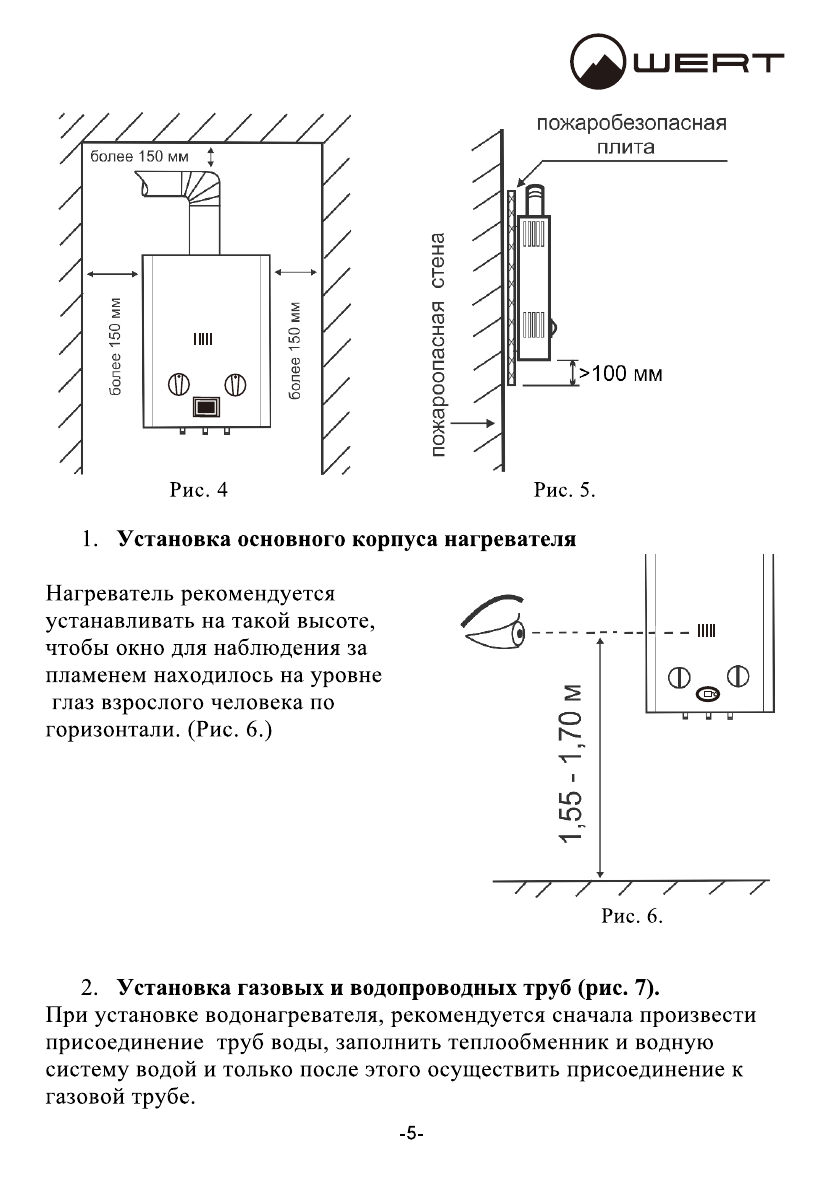 WERT

более 150 мм

более 150 мм

более 150 мм

Рис. 4

пожаробезопасная плита

пожароопасная стена

>100 мм

Рис. 5.

1. **Установка основного корпуса нагревателя**

Нагреватель рекомендуется устанавливать на такой высоте, чтобы окно для наблюдения за пламенем находилось на уровне глаз взрослого человека по горизонтали. (Рис. 6.)

1,55 - 1,70 м

Рис. 6.

2. **Установка газовых и водопроводных труб (рис. 7).**
При установке водонагревателя, рекомендуется сначала произвести присоединение труб воды, заполнить теплообменник и водную систему водой и только после этого осуществить присоединение к газовой трубе.

-5-